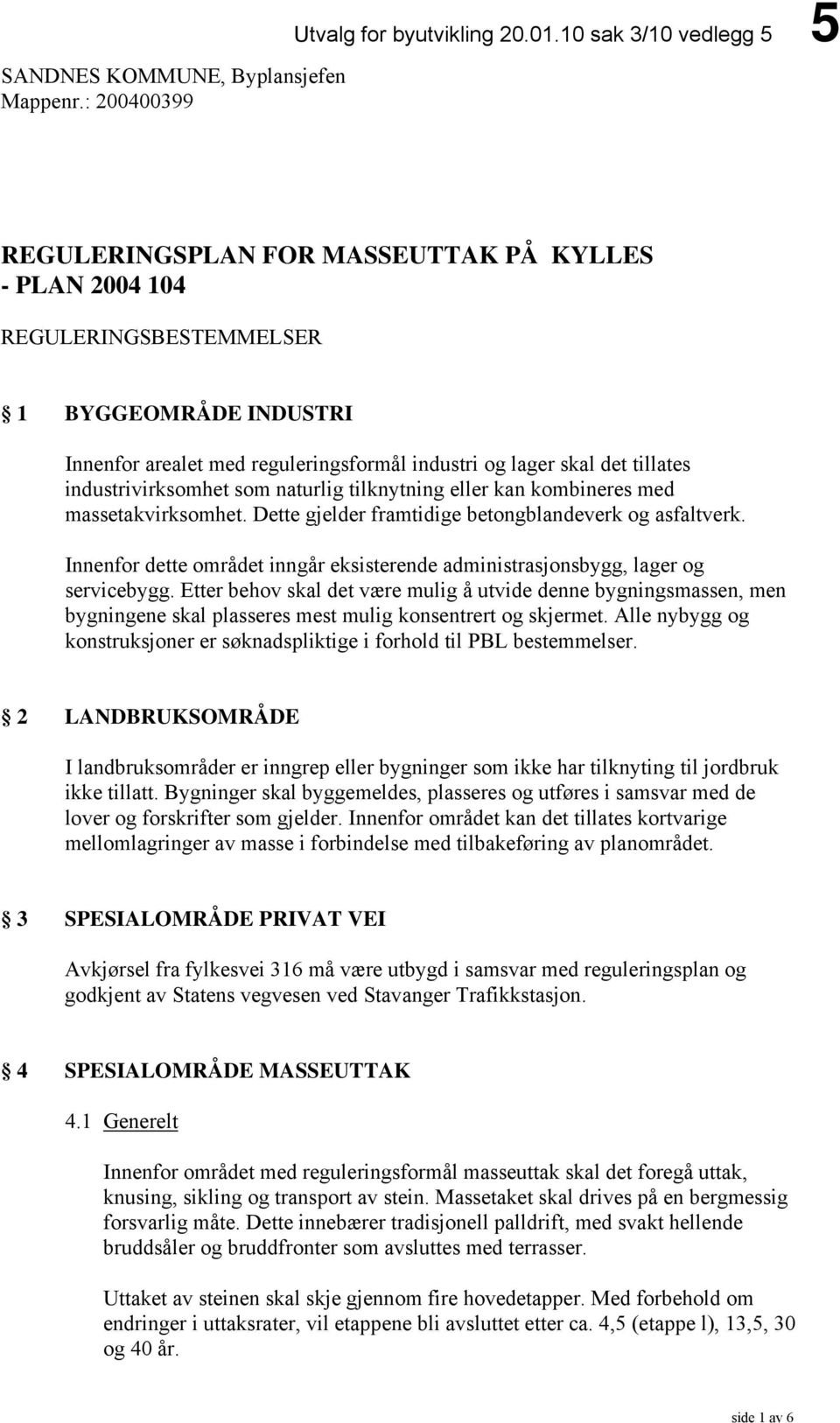 Utvalg for byutvikling 20.01.10 sak 3/10 vedlegg 5

5

SANDNES KOMMUNE, Byplansjefen
Mappenr.: 200400399

REGULERINGSPLAN FOR MASSEUTTAK PÅ KYLLES - PLAN 2004 104

REGULERINGSBESTEMMELSER

§ 1 BYGGEOMRÅDE INDUSTRI

Innenfor arealet med reguleringsformål industri og lager skal det tillates industrivirksomhet som naturlig tilknytning eller kan kombineres med massetakvirksomhet. Dette gjelder framtidige betongblandeverk og asfaltverk.

Innenfor dette området inngår eksisterende administrasjonsbygg, lager og servicebygg. Etter behov skal det være mulig å utvide denne bygningsmassen, men bygningene skal plasseres mest mulig konsentrert og skjermet. Alle nybygg og konstruksjoner er søknadspliktige i forhold til PBL bestemmelser.

§ 2 LANDBRUKSOMRÅDE

I landbruksområder er inngrep eller bygninger som ikke har tilknyting til jordbruk ikke tillatt. Bygninger skal byggemeldes, plasseres og utføres i samsvar med de lover og forskrifter som gjelder. Innenfor området kan det tillates kortvarige mellomlagringer av masse i forbindelse med tilbakeføring av planområdet.

§ 3 SPESIALOMRÅDE PRIVAT VEI

Avkjørsel fra fylkesvei 316 må være utbygd i samsvar med reguleringsplan og godkjent av Statens vegvesen ved Stavanger Trafikkstasjon.

§ 4 SPESIALOMRÅDE MASSEUTTAK

4.1 Generelt

Innenfor området med reguleringsformål masseuttak skal det foregå uttak, knusing, sikling og transport av stein. Massetaket skal drives på en bergmessig forsvarlig måte. Dette innebærer tradisjonell palldrift, med svakt hellende bruddsåler og bruddfronter som avsluttes med terrasser.

Uttaket av steinen skal skje gjennom fire hovedetapper. Med forbehold om endringer i uttaksrater, vil etappene bli avsluttet etter ca. 4,5 (etappe l), 13,5, 30 og 40 år.

side 1 av 6